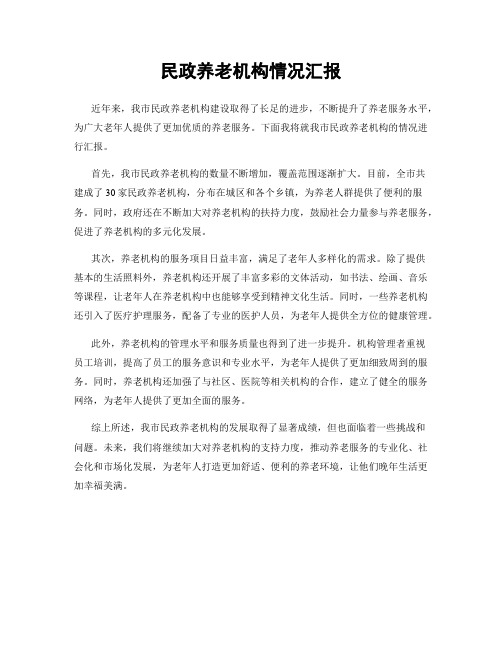 民政养老机构情况汇报

近年来，我市民政养老机构建设取得了长足的进步，不断提升了养老服务水平，为广大老年人提供了更加优质的养老服务。下面我将就我市民政养老机构的情况进行汇报。

首先，我市民政养老机构的数量不断增加，覆盖范围逐渐扩大。目前，全市共建成了30家民政养老机构，分布在城区和各个乡镇，为养老人群提供了便利的服务。同时，政府还在不断加大对养老机构的扶持力度，鼓励社会力量参与养老服务，促进了养老机构的多元化发展。

其次，养老机构的服务项目日益丰富，满足了老年人多样化的需求。除了提供基本的生活照料外，养老机构还开展了丰富多彩的文体活动，如书法、绘画、音乐等课程，让老年人在养老机构中也能够享受到精神文化生活。同时，一些养老机构还引入了医疗护理服务，配备了专业的医护人员，为老年人提供全方位的健康管理。

此外，养老机构的管理水平和服务质量也得到了进一步提升。机构管理者重视员工培训，提高了员工的服务意识和专业水平，为老年人提供了更加细致周到的服务。同时，养老机构还加强了与社区、医院等相关机构的合作，建立了健全的服务网络，为老年人提供了更加全面的服务。

综上所述，我市民政养老机构的发展取得了显著成绩，但也面临着一些挑战和问题。未来，我们将继续加大对养老机构的支持力度，推动养老服务的专业化、社会化和市场化发展，为老年人打造更加舒适、便利的养老环境，让他们晚年生活更加幸福美满。